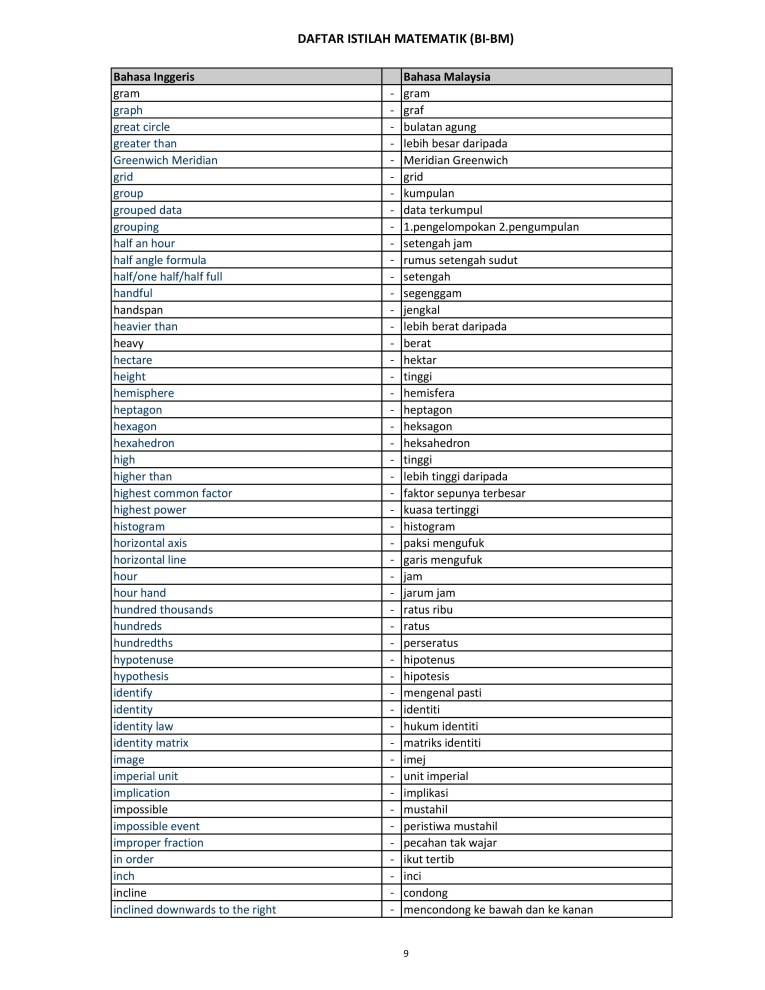 DAFTAR ISTILAH MATEMATIK (BI-BM)

| Bahasa Inggeris | | Bahasa Malaysia |
|---|---|---|
| gram | - | gram |
| graph | - | graf |
| great circle | - | bulatan agung |
| greater than | - | lebih besar daripada |
| Greenwich Meridian | - | Meridian Greenwich |
| grid | - | grid |
| group | - | kumpulan |
| grouped data | - | data terkumpul |
| grouping | - | 1.pengelompokan 2.pengumpulan |
| half an hour | - | setengah jam |
| half angle formula | - | rumus setengah sudut |
| half/one half/half full | - | setengah |
| handful | - | segenggam |
| handspan | - | jengkal |
| heavier than | - | lebih berat daripada |
| heavy | - | berat |
| hectare | - | hektar |
| height | - | tinggi |
| hemisphere | - | hemisfera |
| heptagon | - | heptagon |
| hexagon | - | heksagon |
| hexahedron | - | heksahedron |
| high | - | tinggi |
| higher than | - | lebih tinggi daripada |
| highest common factor | - | faktor sepunya terbesar |
| highest power | - | kuasa tertinggi |
| histogram | - | histogram |
| horizontal axis | - | paksi mengufuk |
| horizontal line | - | garis mengufuk |
| hour | - | jam |
| hour hand | - | jarum jam |
| hundred thousands | - | ratus ribu |
| hundreds | - | ratus |
| hundredths | - | perseratus |
| hypotenuse | - | hipotenus |
| hypothesis | - | hipotesis |
| identify | - | mengenal pasti |
| identity | - | identiti |
| identity law | - | hukum identiti |
| identity matrix | - | matriks identiti |
| image | - | imej |
| imperial unit | - | unit imperial |
| implication | - | implikasi |
| impossible | - | mustahil |
| impossible event | - | peristiwa mustahil |
| improper fraction | - | pecahan tak wajar |
| in order | - | ikut tertib |
| inch | - | inci |
| incline | - | condong |
| inclined downwards to the right | - | mencondong ke bawah dan ke kanan |

9